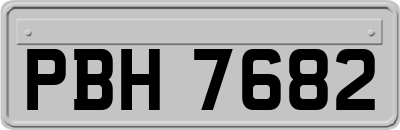 PBH 7682